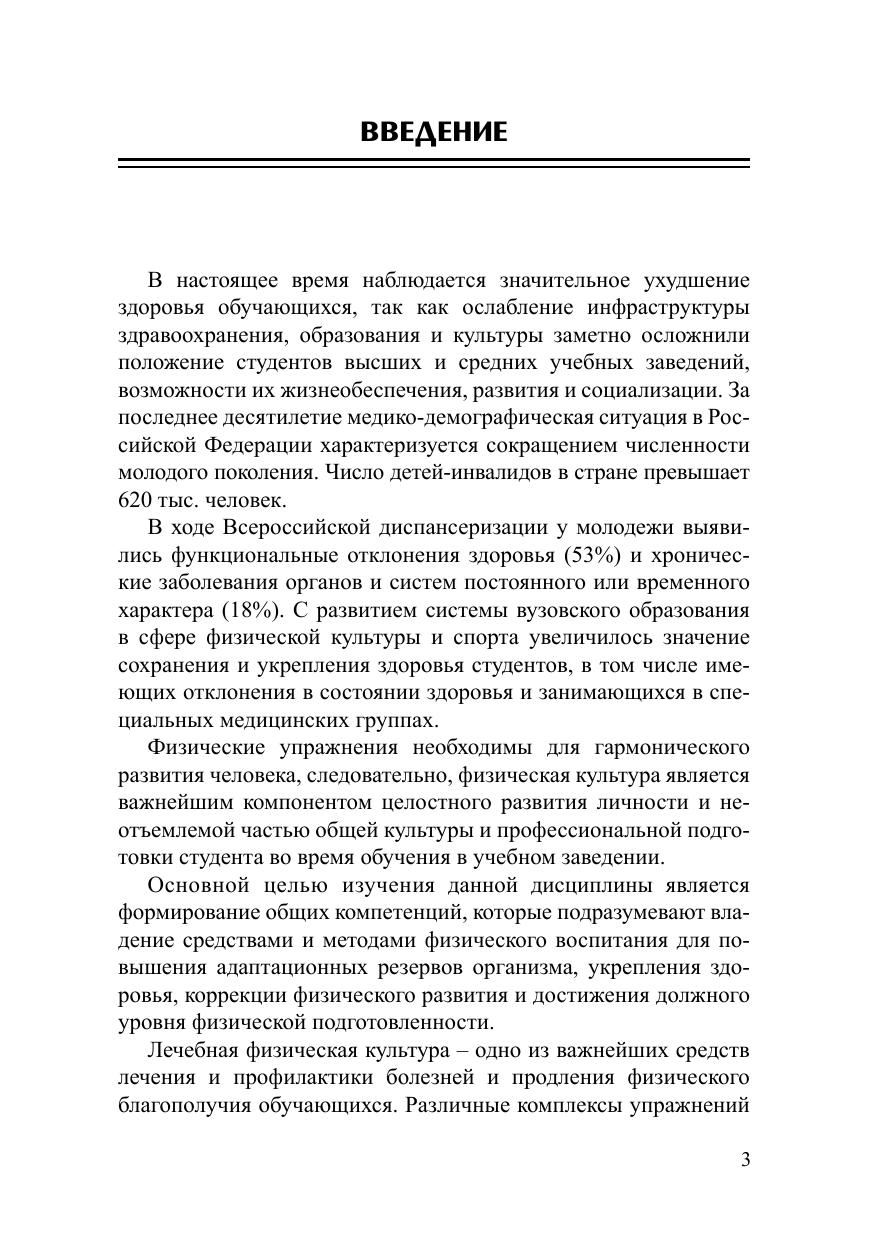 ВВЕДЕНИЕ

В настоящее время наблюдается значительное ухудшение здоровья обучающихся, так как ослабление инфраструктуры здравоохранения, образования и культуры заметно осложнили положение студентов высших и средних учебных заведений, возможности их жизнеобеспечения, развития и социализации. За последнее десятилетие медико-демографическая ситуация в Российской Федерации характеризуется сокращением численности молодого поколения. Число детей-инвалидов в стране превышает 620 тыс. человек.

В ходе Всероссийской диспансеризации у молодежи выявились функциональные отклонения здоровья (53%) и хронические заболевания органов и систем постоянного или временного характера (18%). С развитием системы вузовского образования в сфере физической культуры и спорта увеличилось значение сохранения и укрепления здоровья студентов, в том числе имеющих отклонения в состоянии здоровья и занимающихся в специальных медицинских группах.

Физические упражнения необходимы для гармонического развития человека, следовательно, физическая культура является важнейшим компонентом целостного развития личности и неотъемлемой частью общей культуры и профессиональной подготовки студента во время обучения в учебном заведении.

Основной целью изучения данной дисциплины является формирование общих компетенций, которые подразумевают владение средствами и методами физического воспитания для повышения адаптационных резервов организма, укрепления здоровья, коррекции физического развития и достижения должного уровня физической подготовленности.

Лечебная физическая культура – одно из важнейших средств лечения и профилактики болезней и продления физического благополучия обучающихся. Различные комплексы упражнений

3